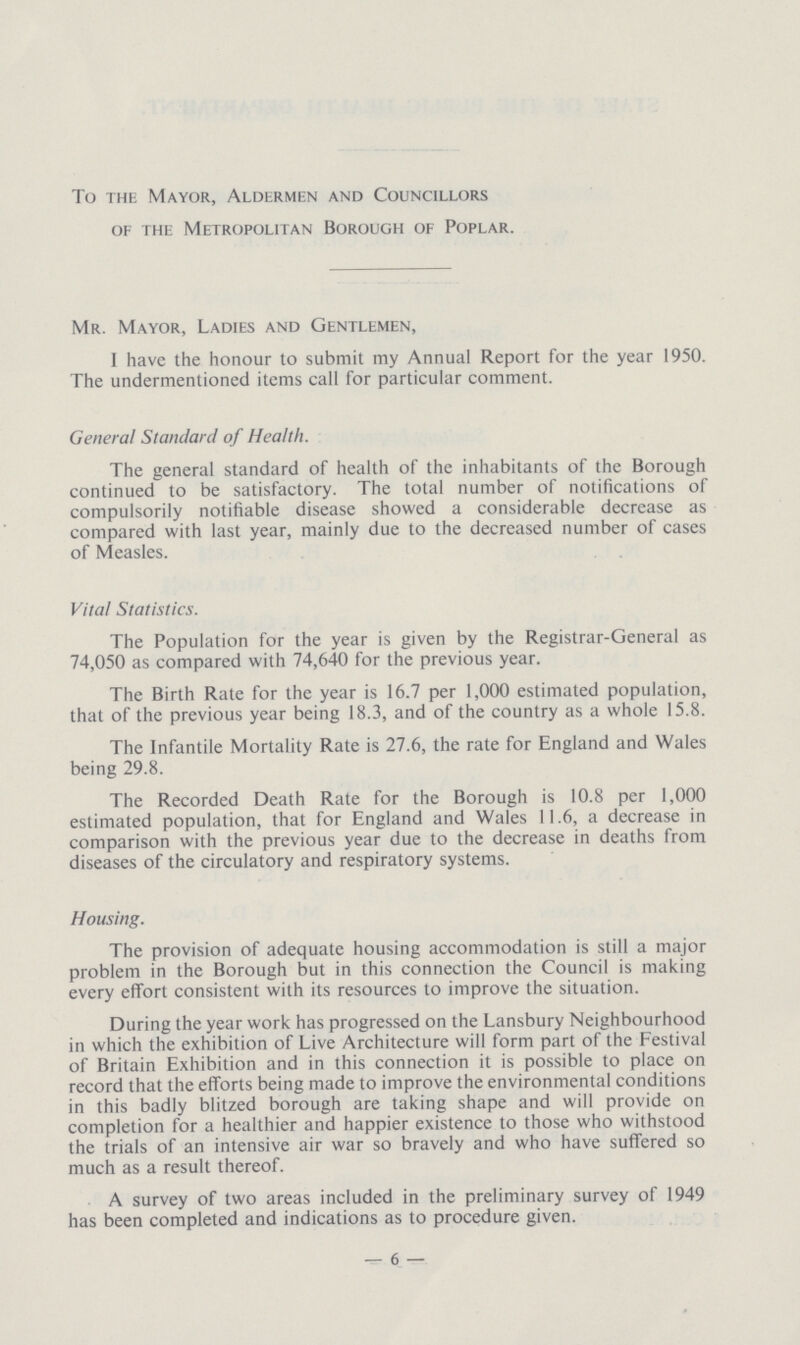 To the Mayor, Aldermen and Councillors of the Metropolitan Borough of Poplar.

Mr. Mayor, Ladies and Gentlemen,

I have the honour to submit my Annual Report for the year 1950. The undermentioned items call for particular comment.

General Standard of Health.

The general standard of health of the inhabitants of the Borough continued to be satisfactory. The total number of notifications of compulsorily notifiable disease showed a considerable decrease as compared with last year, mainly due to the decreased number of cases of Measles.

Vital Statistics.

The Population for the year is given by the Registrar-General as 74,050 as compared with 74,640 for the previous year.

The Birth Rate for the year is 16.7 per 1,000 estimated population, that of the previous year being 18.3, and of the country as a whole 15.8.

The Infantile Mortality Rate is 27.6, the rate for England and Wales being 29.8.

The Recorded Death Rate for the Borough is 10.8 per 1,000 estimated population, that for England and Wales 11.6, a decrease in comparison with the previous year due to the decrease in deaths from diseases of the circulatory and respiratory systems.

Housing.

The provision of adequate housing accommodation is still a major problem in the Borough but in this connection the Council is making every effort consistent with its resources to improve the situation.

During the year work has progressed on the Lansbury Neighbourhood in which the exhibition of Live Architecture will form part of the Festival of Britain Exhibition and in this connection it is possible to place on record that the efforts being made to improve the environmental conditions in this badly blitzed borough are taking shape and will provide on completion for a healthier and happier existence to those who withstood the trials of an intensive air war so bravely and who have suffered so much as a result thereof.

A survey of two areas included in the preliminary survey of 1949 has been completed and indications as to procedure given.

— 6 —